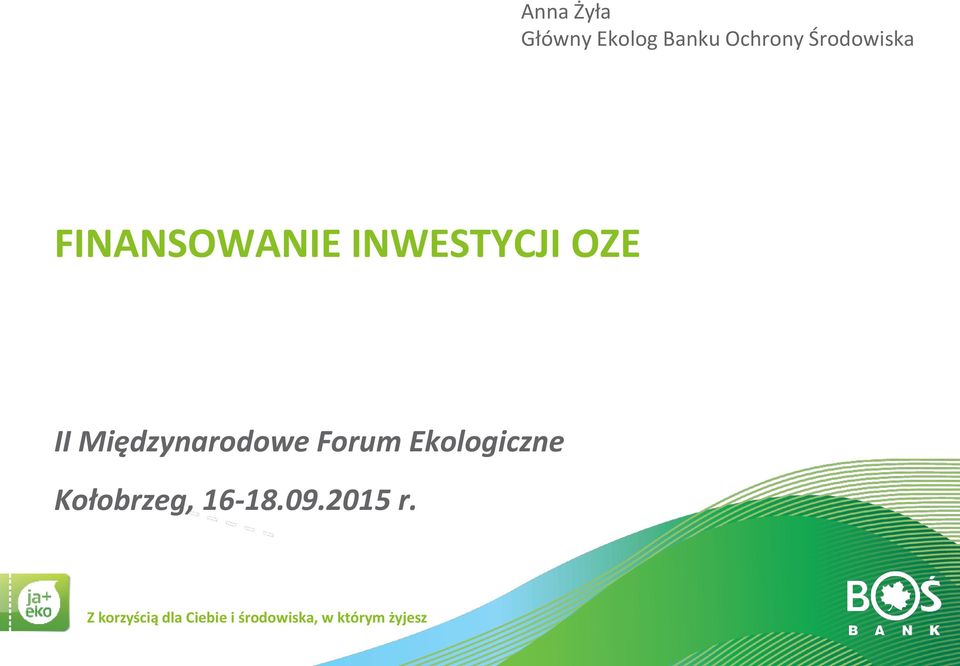 Anna Żyła
Główny Ekolog Banku Ochrony Środowiska

FINANSOWANIE INWESTYCJI OZE

II Międzynarodowe Forum Ekologiczne

Kołobrzeg, 16-18.09.2015 r.

ja+ eko

Z korzyścią dla Ciebie i środowiska, w którym żyjesz

BOŚ BANK